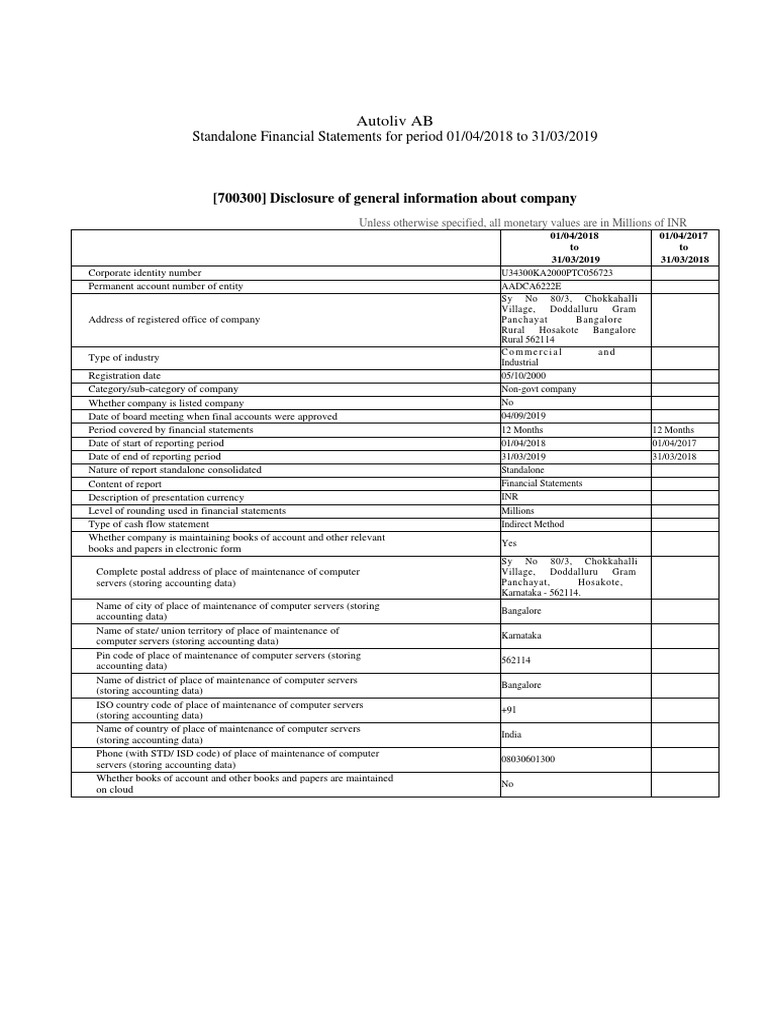 Autoliv AB
Standalone Financial Statements for period 01/04/2018 to 31/03/2019

[700300] Disclosure of general information about company

Unless otherwise specified, all monetary values are in Millions of INR

| | 01/04/2018 to 31/03/2019 | 01/04/2017 to 31/03/2018 |
|---|---|---|
| Corporate identity number | U34300KA2000PTC056723 | |
| Permanent account number of entity | AADCA6222E | |
| Address of registered office of company | Sy No 80/3, Chokkahalli Village, Doddalluru Gram Panchayat Bangalore Rural Hosakote Bangalore Rural 562114 | |
| Type of industry | Commercial and Industrial | |
| Registration date | 05/10/2000 | |
| Category/sub-category of company | Non-govt company | |
| Whether company is listed company | No | |
| Date of board meeting when final accounts were approved | 04/09/2019 | |
| Period covered by financial statements | 12 Months | 12 Months |
| Date of start of reporting period | 01/04/2018 | 01/04/2017 |
| Date of end of reporting period | 31/03/2019 | 31/03/2018 |
| Nature of report standalone consolidated | Standalone | |
| Content of report | Financial Statements | |
| Description of presentation currency | INR | |
| Level of rounding used in financial statements | Millions | |
| Type of cash flow statement | Indirect Method | |
| Whether company is maintaining books of account and other relevant books and papers in electronic form | Yes | |
| Complete postal address of place of maintenance of computer servers (storing accounting data) | Sy No 80/3, Chokkahalli Village, Doddalluru Gram Panchayat, Hosakote, Karnataka - 562114. | |
| Name of city of place of maintenance of computer servers (storing accounting data) | Bangalore | |
| Name of state/ union territory of place of maintenance of computer servers (storing accounting data) | Karnataka | |
| Pin code of place of maintenance of computer servers (storing accounting data) | 562114 | |
| Name of district of place of maintenance of computer servers (storing accounting data) | Bangalore | |
| ISO country code of place of maintenance of computer servers (storing accounting data) | +91 | |
| Name of country of place of maintenance of computer servers (storing accounting data) | India | |
| Phone (with STD/ ISD code) of place of maintenance of computer servers (storing accounting data) | 08030601300 | |
| Whether books of account and other books and papers are maintained on cloud | No | |